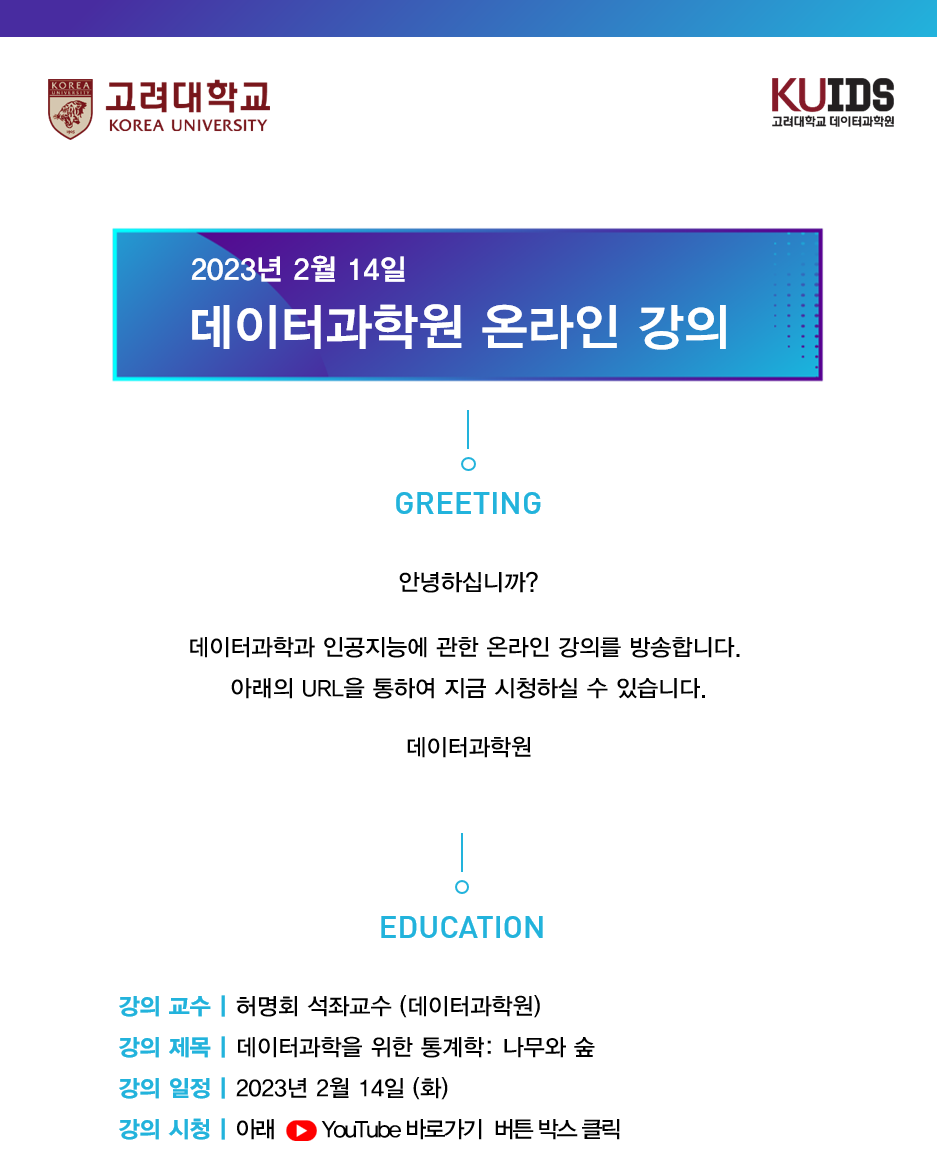 고려대학교
KOREA UNIVERSITY

KUIDS
고려대학교 데이터과학원

2023년 2월 14일
데이터과학원 온라인 강의

GREETING

안녕하십니까?

데이터과학과 인공지능에 관한 온라인 강의를 방송합니다.
아래의 URL을 통하여 지금 시청하실 수 있습니다.

데이터과학원

EDUCATION

강의 교수 | 허명회 석좌교수 (데이터과학원)
강의 제목 | 데이터과학을 위한 통계학: 나무와 숲
강의 일정 | 2023년 2월 14일 (화)
강의 시청 | 아래 YouTube 바로가기 버튼 박스 클릭